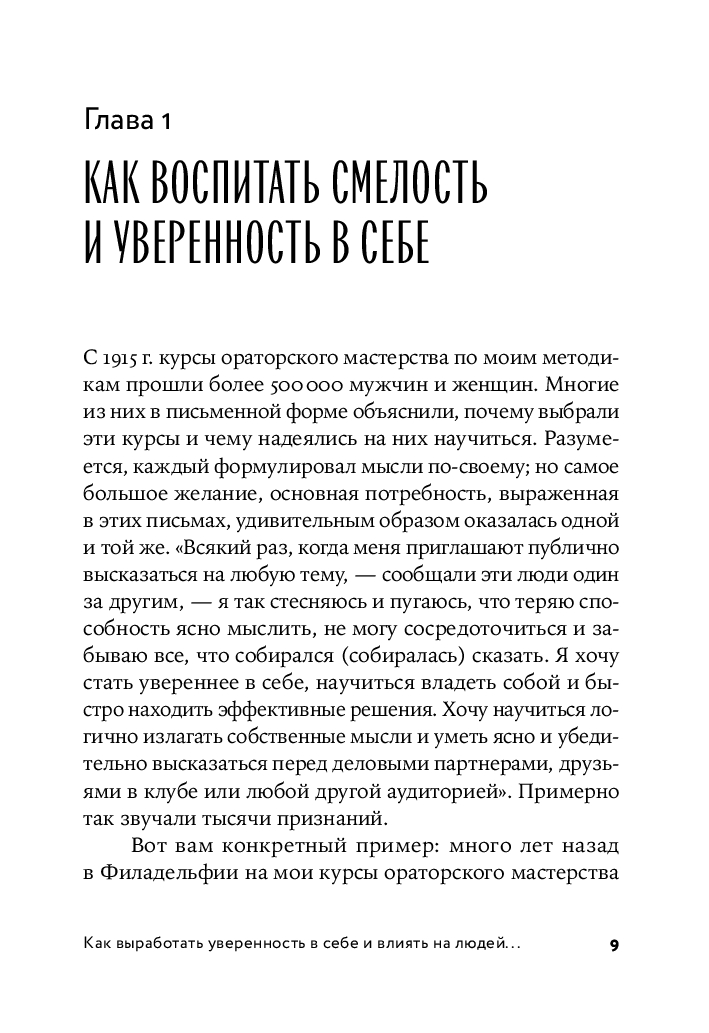 Глава 1

КАК ВОСПИТАТЬ СМЕЛОСТЬ И УВЕРЕННОСТЬ В СЕБЕ

С 1915 г. курсы ораторского мастерства по моим методикам прошли более 500 000 мужчин и женщин. Многие из них в письменной форме объяснили, почему выбрали эти курсы и чему надеялись на них научиться. Разумеется, каждый формулировал мысли по-своему; но самое большое желание, основная потребность, выраженная в этих письмах, удивительным образом оказалась одной и той же. «Всякий раз, когда меня приглашают публично высказаться на любую тему, — сообщали эти люди один за другим, — я так стесняюсь и пугаюсь, что теряю способность ясно мыслить, не могу сосредоточиться и забываю все, что собирался (собиралась) сказать. Я хочу стать увереннее в себе, научиться владеть собой и быстро находить эффективные решения. Хочу научиться логично излагать собственные мысли и уметь ясно и убедительно высказаться перед деловыми партнерами, друзьями в клубе или любой другой аудиторией». Примерно так звучали тысячи признаний.

Вот вам конкретный пример: много лет назад в Филадельфии на мои курсы ораторского мастерства

Как выработать уверенность в себе и влиять на людей... 9